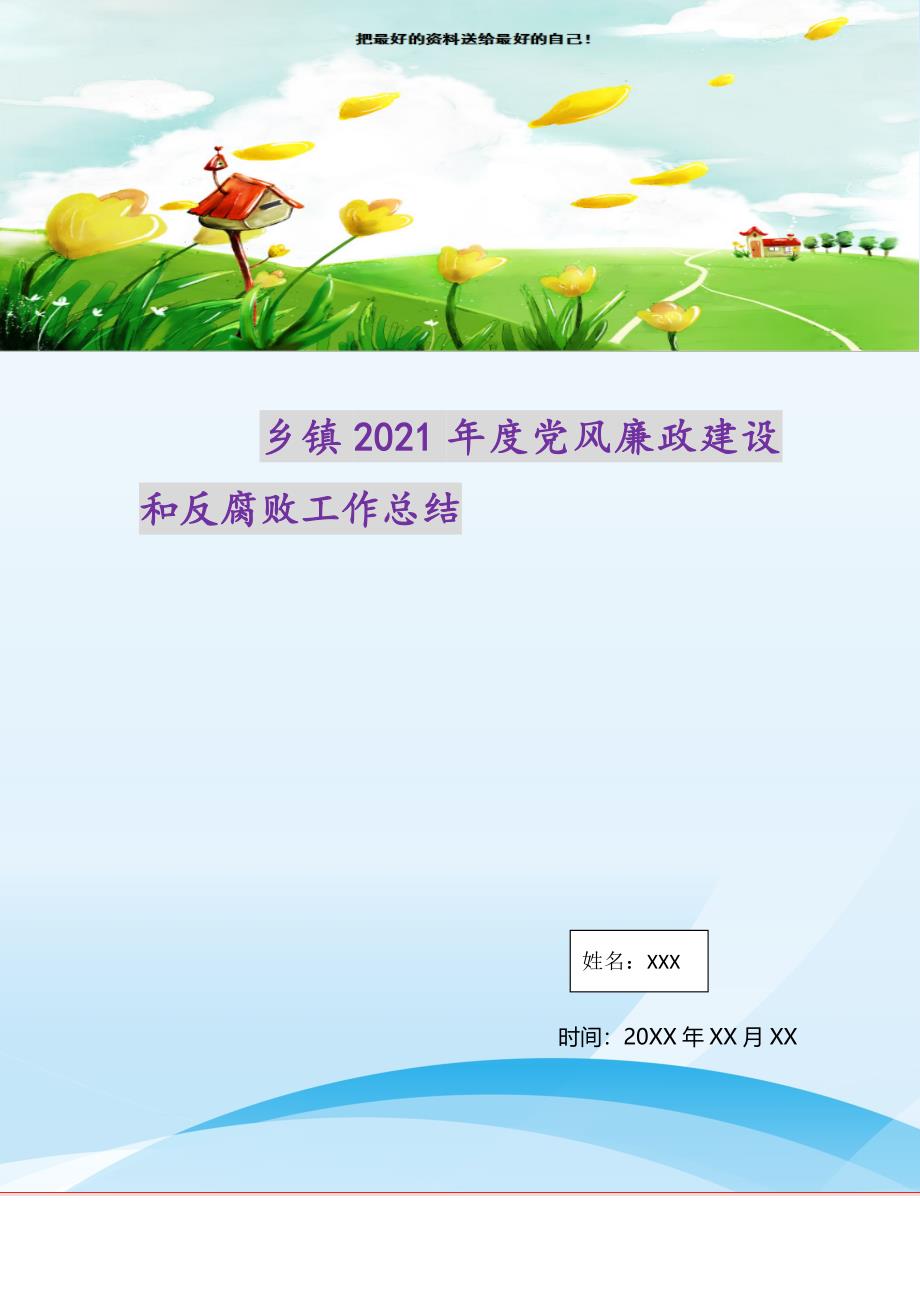 把最好的资料送给最好的自己！

乡镇2021年度党风廉政建设和反腐败工作总结

姓名：XXX

时间：20XX年XX月XX